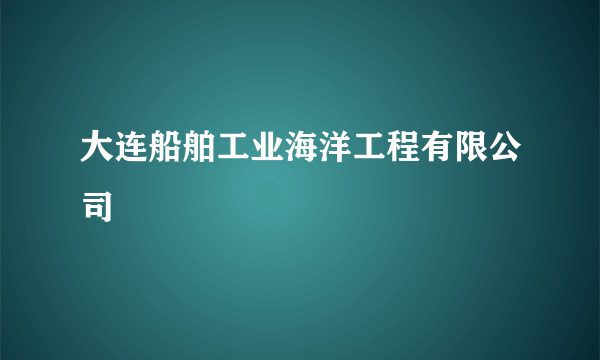 大连船舶工业海洋工程有限公司